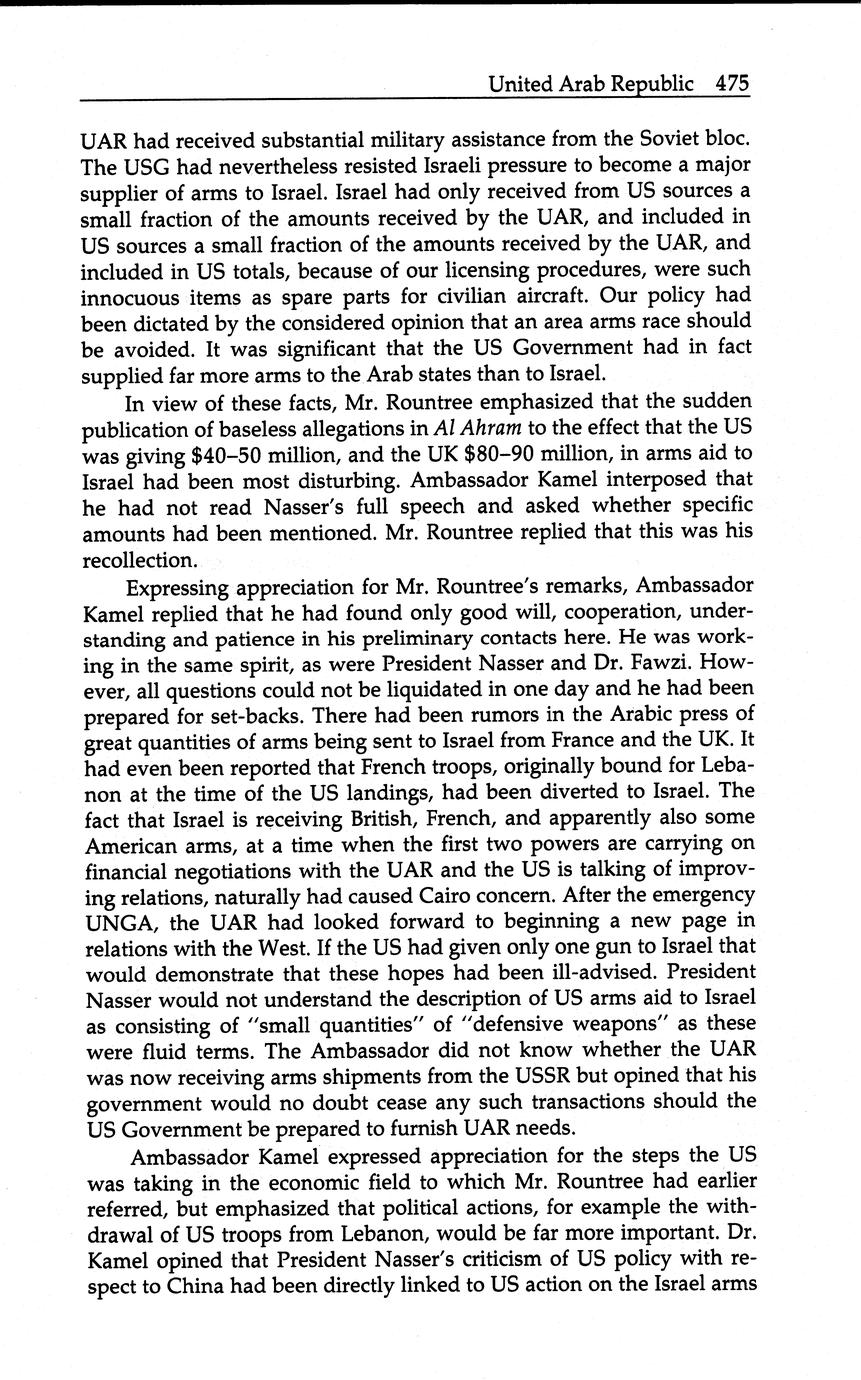 United Arab Republic 475

UAR had received substantial military assistance from the Soviet bloc. The USG had nevertheless resisted Israeli pressure to become a major supplier of arms to Israel. Israel had only received from US sources a small fraction of the amounts received by the UAR, and included in US sources a small fraction of the amounts received by the UAR, and included in US totals, because of our licensing procedures, were such innocuous items as spare parts for civilian aircraft. Our policy had been dictated by the considered opinion that an area arms race should be avoided. It was significant that the US Government had in fact supplied far more arms to the Arab states than to Israel.

In view of these facts, Mr. Rountree emphasized that the sudden publication of baseless allegations in Al Ahram to the effect that the US was giving \$40–50 million, and the UK \$80–90 million, in arms aid to Israel had been most disturbing. Ambassador Kamel interposed that he had not read Nasser's full speech and asked whether specific amounts had been mentioned. Mr. Rountree replied that this was his recollection.

Expressing appreciation for Mr. Rountree's remarks, Ambassador Kamel replied that he had found only good will, cooperation, understanding and patience in his preliminary contacts here. He was working in the same spirit, as were President Nasser and Dr. Fawzi. However, all questions could not be liquidated in one day and he had been prepared for set-backs. There had been rumors in the Arabic press of great quantities of arms being sent to Israel from France and the UK. It had even been reported that French troops, originally bound for Lebanon at the time of the US landings, had been diverted to Israel. The fact that Israel is receiving British, French, and apparently also some American arms, at a time when the first two powers are carrying on financial negotiations with the UAR and the US is talking of improving relations, naturally had caused Cairo concern. After the emergency UNGA, the UAR had looked forward to beginning a new page in relations with the West. If the US had given only one gun to Israel that would demonstrate that these hopes had been ill-advised. President Nasser would not understand the description of US arms aid to Israel as consisting of "small quantities" of "defensive weapons" as these were fluid terms. The Ambassador did not know whether the UAR was now receiving arms shipments from the USSR but opined that his government would no doubt cease any such transactions should the US Government be prepared to furnish UAR needs.

Ambassador Kamel expressed appreciation for the steps the US was taking in the economic field to which Mr. Rountree had earlier referred, but emphasized that political actions, for example the withdrawal of US troops from Lebanon, would be far more important. Dr. Kamel opined that President Nasser's criticism of US policy with respect to China had been directly linked to US action on the Israel arms